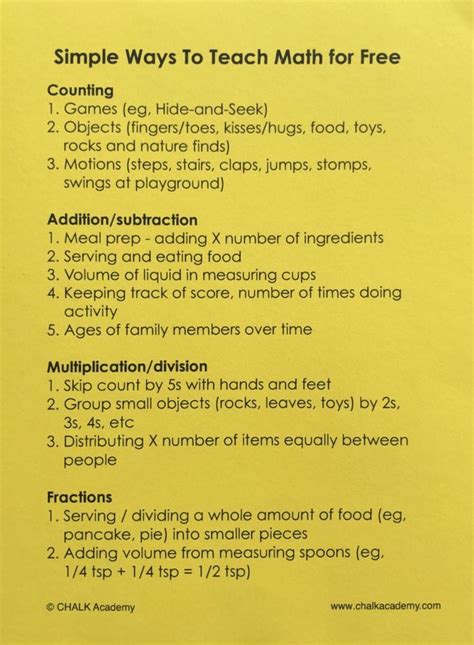 Simple Ways To Teach Math for Free

Counting
1. Games (eg, Hide-and-Seek)
2. Objects (fingers/toes, kisses/hugs, food, toys, rocks and nature finds)
3. Motions (steps, stairs, claps, jumps, stomps, swings at playground)

Addition/subtraction
1. Meal prep - adding X number of ingredients
2. Serving and eating food
3. Volume of liquid in measuring cups
4. Keeping track of score, number of times doing activity
5. Ages of family members over time

Multiplication/division
1. Skip count by 5s with hands and feet
2. Group small objects (rocks, leaves, toys) by 2s, 3s, 4s, etc
3. Distributing X number of items equally between people

Fractions
1. Serving / dividing a whole amount of food (eg, pancake, pie) into smaller pieces
2. Adding volume from measuring spoons (eg, 1/4 tsp + 1/4 tsp = 1/2 tsp)

© CHALK Academy
www.chalkacademy.com